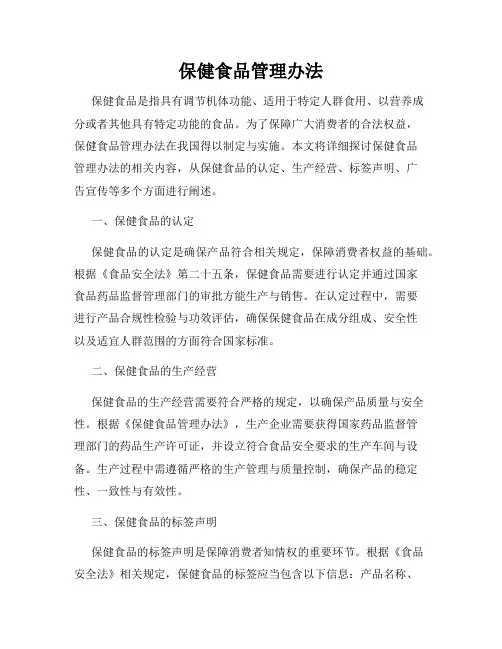 保健食品管理办法

保健食品是指具有调节机体功能、适用于特定人群食用、以营养成分或者其他具有特定功能的食品。为了保障广大消费者的合法权益，保健食品管理办法在我国得以制定与实施。本文将详细探讨保健食品管理办法的相关内容，从保健食品的认定、生产经营、标签声明、广告宣传等多个方面进行阐述。

一、保健食品的认定

保健食品的认定是确保产品符合相关规定，保障消费者权益的基础。根据《食品安全法》第二十五条，保健食品需要进行认定并通过国家食品药品监督管理部门的审批方能生产与销售。在认定过程中，需要进行产品合规性检验与功效评估，确保保健食品在成分组成、安全性以及适宜人群范围的方面符合国家标准。

二、保健食品的生产经营

保健食品的生产经营需要符合严格的规定，以确保产品质量与安全性。根据《保健食品管理办法》，生产企业需要获得国家药品监督管理部门的药品生产许可证，并设立符合食品安全要求的生产车间与设备。生产过程中需遵循严格的生产管理与质量控制，确保产品的稳定性、一致性与有效性。

三、保健食品的标签声明

保健食品的标签声明是保障消费者知情权的重要环节。根据《食品安全法》相关规定，保健食品的标签应当包含以下信息：产品名称、